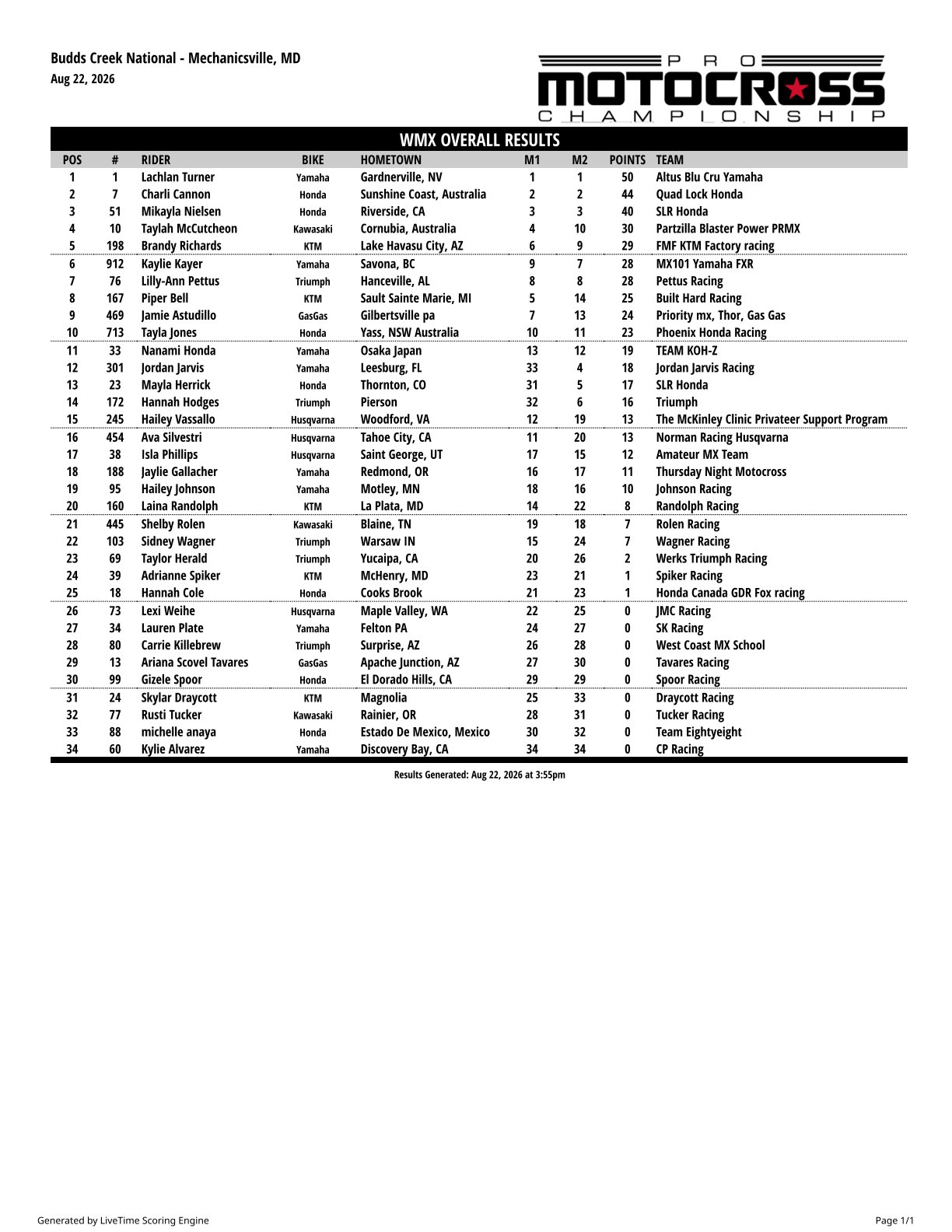 Budds Creek National - Mechanicsville, MD
Aug 22, 2026

PRO MOTOCROSS CHAMPIONSHIP

WMX OVERALL RESULTS

| POS | # | RIDER | BIKE | HOMETOWN | M1 | M2 | POINTS | TEAM |
|---|---|---|---|---|---|---|---|---|
| 1 | 1 | Lachlan Turner | Yamaha | Gardnerville, NV | 1 | 1 | 50 | Altus Blu Cru Yamaha |
| 2 | 7 | Charli Cannon | Honda | Sunshine Coast, Australia | 2 | 2 | 44 | Quad Lock Honda |
| 3 | 51 | Mikayla Nielsen | Honda | Riverside, CA | 3 | 3 | 40 | SLR Honda |
| 4 | 10 | Taylah McCutcheon | Kawasaki | Cornubia, Australia | 4 | 10 | 30 | Partzilla Blaster Power PRMX |
| 5 | 198 | Brandy Richards | KTM | Lake Havasu City, AZ | 6 | 9 | 29 | FMF KTM Factory racing |
| 6 | 912 | Kaylie Kayer | Yamaha | Savona, BC | 9 | 7 | 28 | MX101 Yamaha FXR |
| 7 | 76 | Lilly-Ann Pettus | Triumph | Hanceville, AL | 8 | 8 | 28 | Pettus Racing |
| 8 | 167 | Piper Bell | KTM | Sault Sainte Marie, MI | 5 | 14 | 25 | Built Hard Racing |
| 9 | 469 | Jamie Astudillo | GasGas | Gilbertsville pa | 7 | 13 | 24 | Priority mx, Thor, Gas Gas |
| 10 | 713 | Tayla Jones | Honda | Yass, NSW Australia | 10 | 11 | 23 | Phoenix Honda Racing |
| 11 | 33 | Nanami Honda | Yamaha | Osaka Japan | 13 | 12 | 19 | TEAM KOH-Z |
| 12 | 301 | Jordan Jarvis | Yamaha | Leesburg, FL | 33 | 4 | 18 | Jordan Jarvis Racing |
| 13 | 23 | Mayla Herrick | Honda | Thornton, CO | 31 | 5 | 17 | SLR Honda |
| 14 | 172 | Hannah Hodges | Triumph | Pierson | 32 | 6 | 16 | Triumph |
| 15 | 245 | Hailey Vassallo | Husqvarna | Woodford, VA | 12 | 19 | 13 | The McKinley Clinic Privateer Support Program |
| 16 | 454 | Ava Silvestri | Husqvarna | Tahoe City, CA | 11 | 20 | 13 | Norman Racing Husqvarna |
| 17 | 38 | Isla Phillips | Husqvarna | Saint George, UT | 17 | 15 | 12 | Amateur MX Team |
| 18 | 188 | Jaylie Gallacher | Yamaha | Redmond, OR | 16 | 17 | 11 | Thursday Night Motocross |
| 19 | 95 | Hailey Johnson | Yamaha | Motley, MN | 18 | 16 | 10 | Johnson Racing |
| 20 | 160 | Laina Randolph | KTM | La Plata, MD | 14 | 22 | 8 | Randolph Racing |
| 21 | 445 | Shelby Rolen | Kawasaki | Blaine, TN | 19 | 18 | 7 | Rolen Racing |
| 22 | 103 | Sidney Wagner | Triumph | Warsaw IN | 15 | 24 | 7 | Wagner Racing |
| 23 | 69 | Taylor Herald | Triumph | Yucaipa, CA | 20 | 26 | 2 | Werks Triumph Racing |
| 24 | 39 | Adrianne Spiker | KTM | McHenry, MD | 23 | 21 | 1 | Spiker Racing |
| 25 | 18 | Hannah Cole | Honda | Cooks Brook | 21 | 23 | 1 | Honda Canada GDR Fox racing |
| 26 | 73 | Lexi Weihe | Husqvarna | Maple Valley, WA | 22 | 25 | 0 | JMC Racing |
| 27 | 34 | Lauren Plate | Yamaha | Felton PA | 24 | 27 | 0 | SK Racing |
| 28 | 80 | Carrie Killebrew | Triumph | Surprise, AZ | 26 | 28 | 0 | West Coast MX School |
| 29 | 13 | Ariana Scovel Tavares | GasGas | Apache Junction, AZ | 27 | 30 | 0 | Tavares Racing |
| 30 | 99 | Gizele Spoor | Honda | El Dorado Hills, CA | 29 | 29 | 0 | Spoor Racing |
| 31 | 24 | Skylar Draycott | KTM | Magnolia | 25 | 33 | 0 | Draycott Racing |
| 32 | 77 | Rusti Tucker | Kawasaki | Rainier, OR | 28 | 31 | 0 | Tucker Racing |
| 33 | 88 | michelle anaya | Honda | Estado De Mexico, Mexico | 30 | 32 | 0 | Team Eightyeight |
| 34 | 60 | Kylie Alvarez | Yamaha | Discovery Bay, CA | 34 | 34 | 0 | CP Racing |

Results Generated: Aug 22, 2026 at 3:55pm

Generated by LiveTime Scoring Engine

Page 1/1